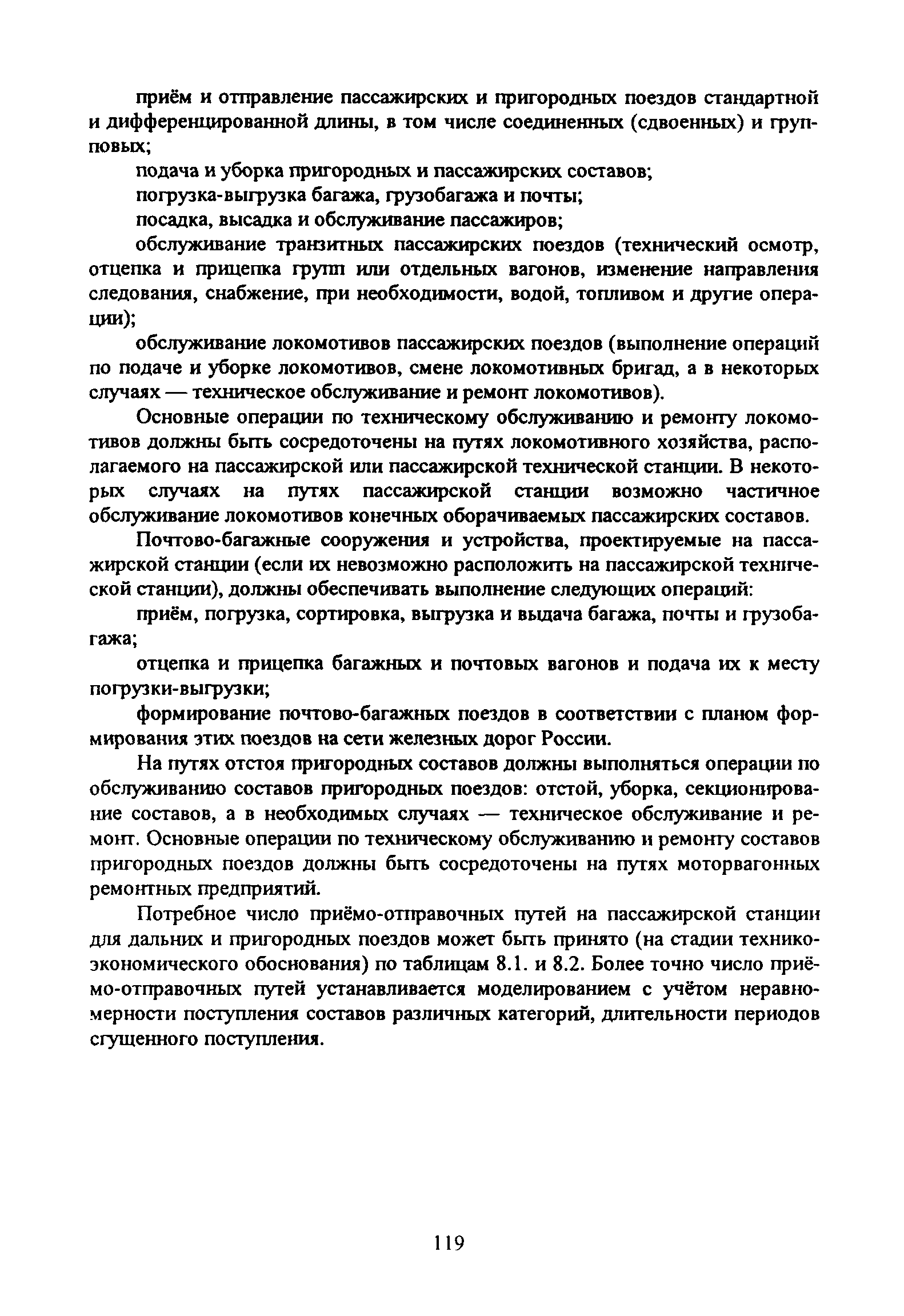 приём и отправление пассажирских и пригородных поездов стандартной и дифференцированной длины, в том числе соединенных (сдвоенных) и групповых;

подача и уборка пригородных и пассажирских составов;

погрузка-выгрузка багажа, грузобагажа и почты;

посадка, высадка и обслуживание пассажиров;

обслуживание транзитных пассажирских поездов (технический осмотр, отцепка и прицепка групп или отдельных вагонов, изменение направления следования, снабжение, при необходимости, водой, топливом и другие операции);

обслуживание локомотивов пассажирских поездов (выполнение операций по подаче и уборке локомотивов, смене локомотивных бригад, а в некоторых случаях — техническое обслуживание и ремонт локомотивов).

Основные операции по техническому обслуживанию и ремонту локомотивов должны быть сосредоточены на путях локомотивного хозяйства, располагаемого на пассажирской или пассажирской технической станции. В некоторых случаях на путях пассажирской станции возможно частичное обслуживание локомотивов конечных оборачиваемых пассажирских составов.

Почтово-багажные сооружения и устройства, проектируемые на пассажирской станции (если их невозможно расположить на пассажирской технической станции), должны обеспечивать выполнение следующих операций:

приём, погрузка, сортировка, выгрузка и выдача багажа, почты и грузобагажа;

отцепка и прицепка багажных и почтовых вагонов и подача их к месту погрузки-выгрузки;

формирование почтово-багажных поездов в соответствии с планом формирования этих поездов на сети железных дорог России.

На путях отстоя пригородных составов должны выполняться операции по обслуживанию составов пригородных поездов: отстой, уборка, секционирование составов, а в необходимых случаях — техническое обслуживание и ремонт. Основные операции по техническому обслуживанию и ремонту составов пригородных поездов должны быть сосредоточены на путях моторвагонных ремонтных предприятий.

Потребное число приёмо-отправочных путей на пассажирской станции для дальних и пригородных поездов может быть принято (на стадии технико-экономического обоснования) по таблицам 8.1. и 8.2. Более точно число приёмо-отправочных путей устанавливается моделированием с учётом неравномерности поступления составов различных категорий, длительности периодов сгущенного поступления.

119